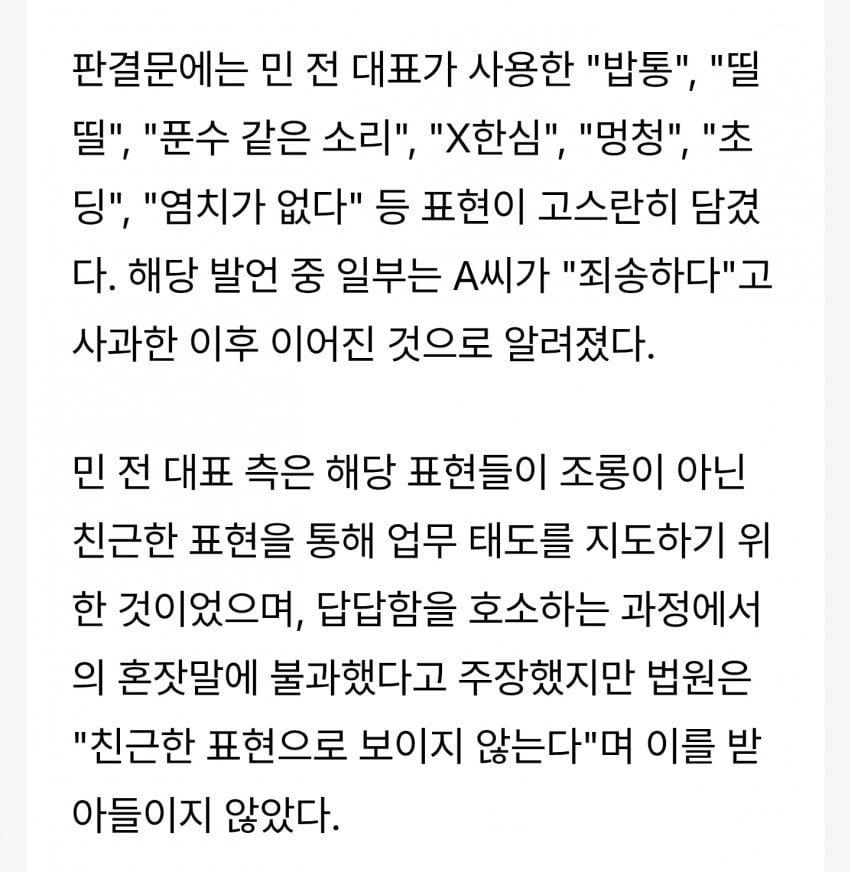 판결문에는 민 전 대표가 사용한 "밥통", "띨띨", "푼수 같은 소리", "X한심", "멍청", "초딩", "염치가 없다" 등 표현이 고스란히 담겼다. 해당 발언 중 일부는 A씨가 "죄송하다"고 사과한 이후 이어진 것으로 알려졌다.

민 전 대표 측은 해당 표현들이 조롱이 아닌 친근한 표현을 통해 업무 태도를 지도하기 위한 것이었으며, 답답함을 호소하는 과정에서의 혼잣말에 불과했다고 주장했지만 법원은 "친근한 표현으로 보이지 않는다"며 이를 받아들이지 않았다.